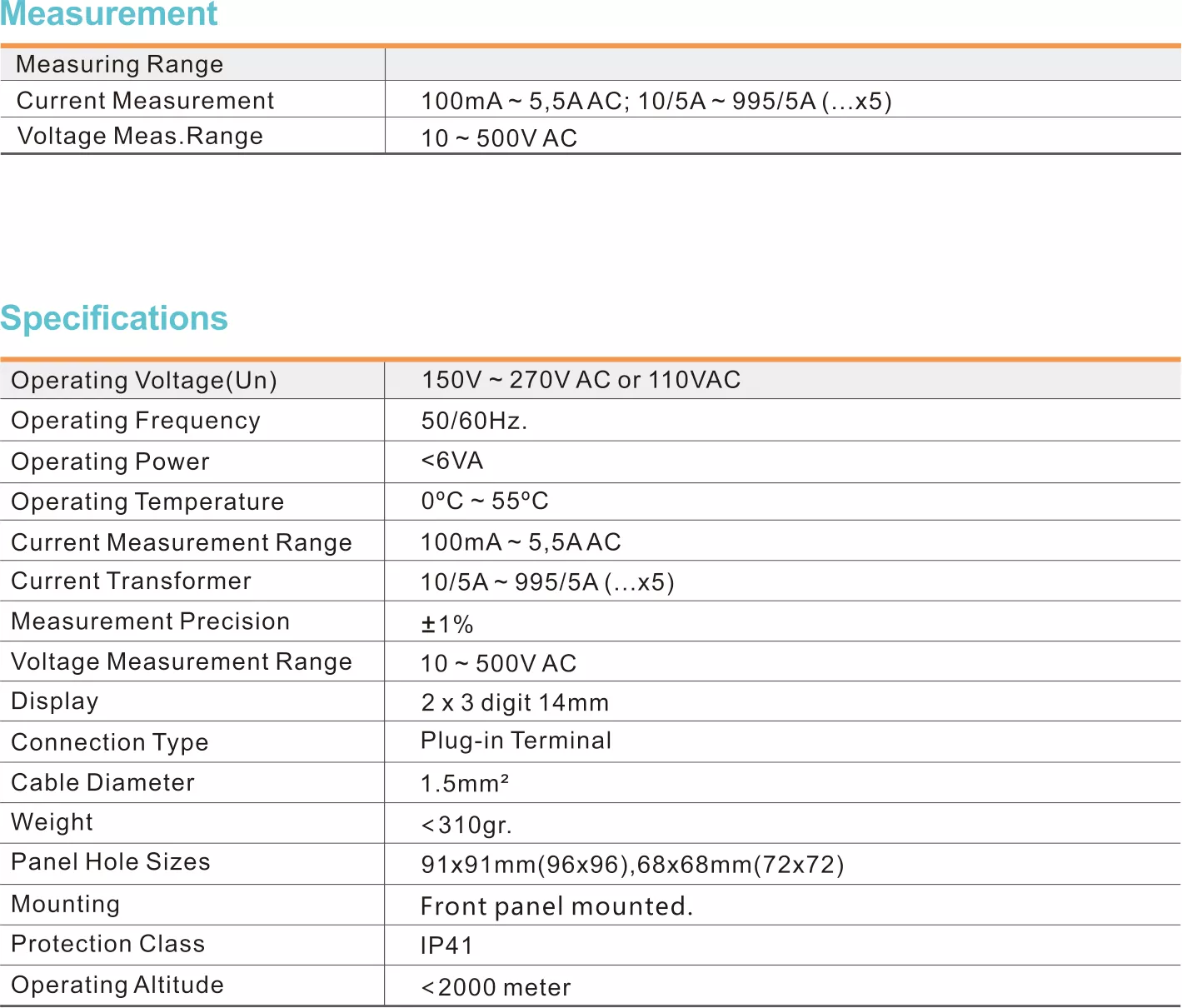 Measurement

| Measuring Range | |
|---|---|
| Current Measurement | 100mA ~ 5,5A AC; 10/5A ~ 995/5A (...x5) |
| Voltage Meas.Range | 10 ~ 500V AC |

Specifications

| Operating Voltage(Un) | 150V ~ 270V AC or 110VAC |
|---|---|
| Operating Frequency | 50/60Hz. |
| Operating Power | <6VA |
| Operating Temperature | 0ºC ~ 55ºC |
| Current Measurement Range | 100mA ~ 5,5A AC |
| Current Transformer | 10/5A ~ 995/5A (...x5) |
| Measurement Precision | ±1% |
| Voltage Measurement Range | 10 ~ 500V AC |
| Display | 2 x 3 digit 14mm |
| Connection Type | Plug-in Terminal |
| Cable Diameter | 1.5mm² |
| Weight | <310gr. |
| Panel Hole Sizes | 91x91mm(96x96),68x68mm(72x72) |
| Mounting | Front panel mounted. |
| Protection Class | IP41 |
| Operating Altitude | <2000 meter |